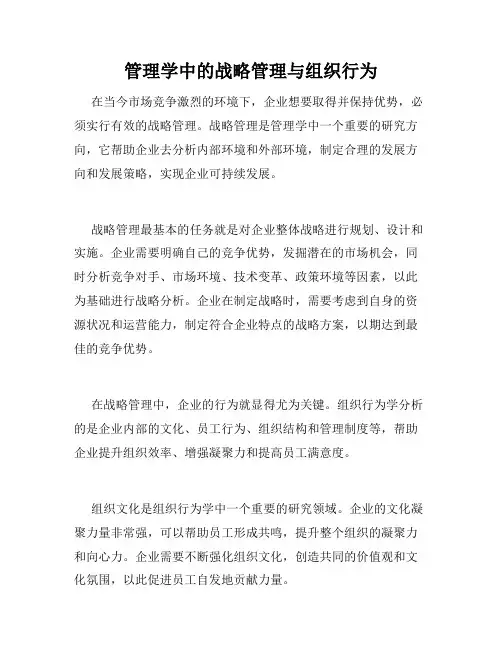 管理学中的战略管理与组织行为

在当今市场竞争激烈的环境下，企业想要取得并保持优势，必须实行有效的战略管理。战略管理是管理学中一个重要的研究方向，它帮助企业去分析内部环境和外部环境，制定合理的发展方向和发展策略，实现企业可持续发展。

战略管理最基本的任务就是对企业整体战略进行规划、设计和实施。企业需要明确自己的竞争优势，发掘潜在的市场机会，同时分析竞争对手、市场环境、技术变革、政策环境等因素，以此为基础进行战略分析。企业在制定战略时，需要考虑到自身的资源状况和运营能力，制定符合企业特点的战略方案，以期达到最佳的竞争优势。

在战略管理中，企业的行为就显得尤为关键。组织行为学分析的是企业内部的文化、员工行为、组织结构和管理制度等，帮助企业提升组织效率、增强凝聚力和提高员工满意度。

组织文化是组织行为学中一个重要的研究领域。企业的文化凝聚力量非常强，可以帮助员工形成共鸣，提升整个组织的凝聚力和向心力。企业需要不断强化组织文化，创造共同的价值观和文化氛围，以此促进员工自发地贡献力量。